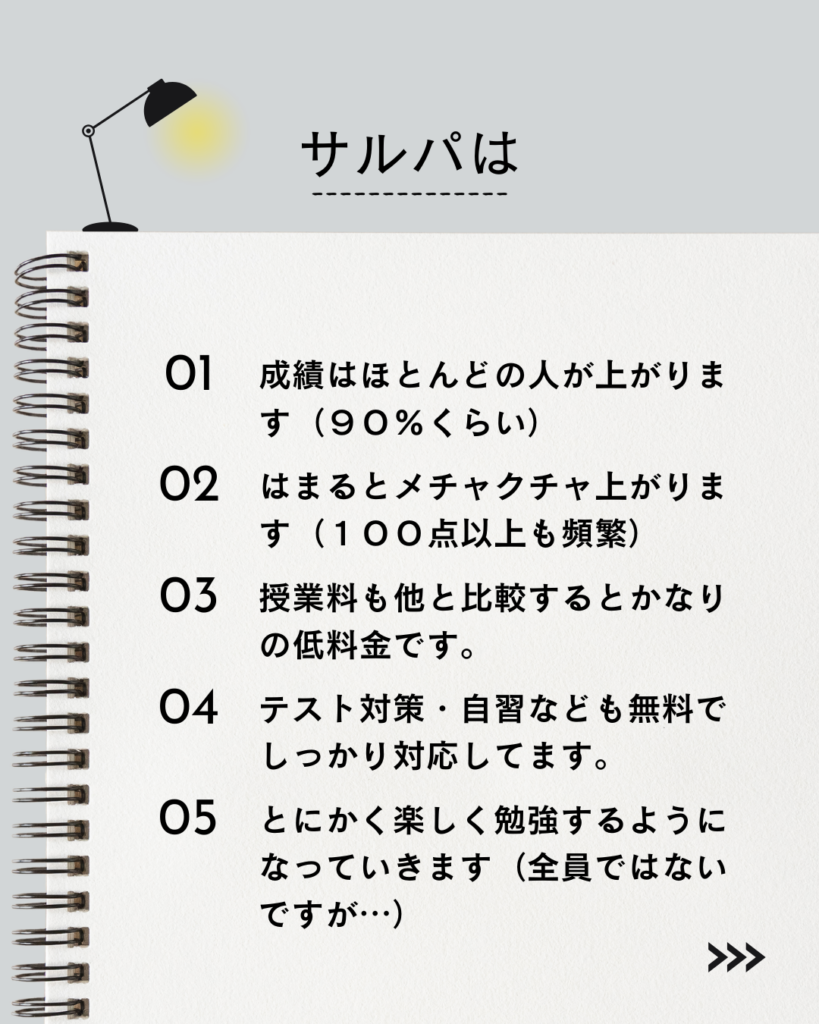 サルパは

01 成績はほとんどの人が上がります（９０%くらい）

02 はまるとメチャクチャ上がります（１００点以上も頻繁）

03 授業料も他と比較するとかなりの低料金です。

04 テスト対策・自習なども無料でしっかり対応してます。

05 とにかく楽しく勉強するようになっていきます（全員ではないですが…）

>>>